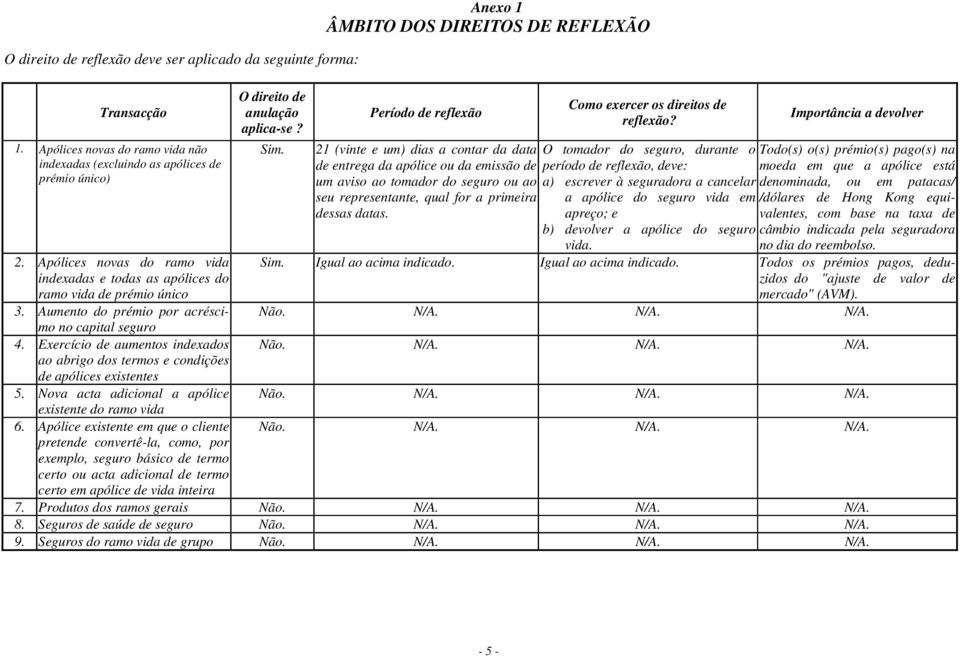 Anexo 1
ÂMBITO DOS DIREITOS DE REFLEXÃO

O direito de reflexão deve ser aplicado da seguinte forma:

| Transacção | O direito de anulação aplica-se ? | Período de reflexão | Como exercer os direitos de reflexão? | Importância a devolver |
|---|---|---|---|---|
| 1. Apólices novas do ramo vida não indexadas (excluindo as apólices de prémio único) | Sim. | 21 (vinte e um) dias a contar da data de entrega da apólice ou da emissão de um aviso ao tomador do seguro ou ao seu representante, qual for a primeira dessas datas. | O tomador do seguro, durante o período de reflexão, deve: a) escrever à seguradora a cancelar a apólice do seguro vida em apreço; e b) devolver a apólice do seguro vida. | Todo(s) o(s) prémio(s) pago(s) na moeda em que a apólice está denominada, ou em patacas/ /dólares de Hong Kong equivalentes, com base na taxa de câmbio indicada pela seguradora no dia do reembolso. |
| 2. Apólices novas do ramo vida indexadas e todas as apólices do ramo vida de prémio único | Sim. | Igual ao acima indicado. | Igual ao acima indicado. | Todos os prémios pagos, deduzidos do "ajuste de valor de mercado" (AVM). |
| 3. Aumento do prémio por acréscimo no capital seguro | Não. | N/A. | N/A. | N/A. |
| 4. Exercício de aumentos indexados ao abrigo dos termos e condições de apólices existentes | Não. | N/A. | N/A. | N/A. |
| 5. Nova acta adicional a apólice existente do ramo vida | Não. | N/A. | N/A. | N/A. |
| 6. Apólice existente em que o cliente pretende convertê-la, como, por exemplo, seguro básico de termo certo ou acta adicional de termo certo em apólice de vida inteira | Não. | N/A. | N/A. | N/A. |
| 7. Produtos dos ramos gerais | Não. | N/A. | N/A. | N/A. |
| 8. Seguros de saúde de seguro | Não. | N/A. | N/A. | N/A. |
| 9. Seguros do ramo vida de grupo | Não. | N/A. | N/A. | N/A. |

- 5 -